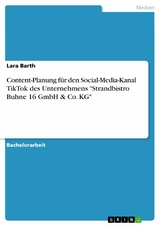 Medien

Lara Barth

Content-Planung für den Social-Media-Kanal TikTok des Unternehmens "Strandbistro Buhne 16 GmbH & Co. KG"

Bachelorarbeit

GRIN